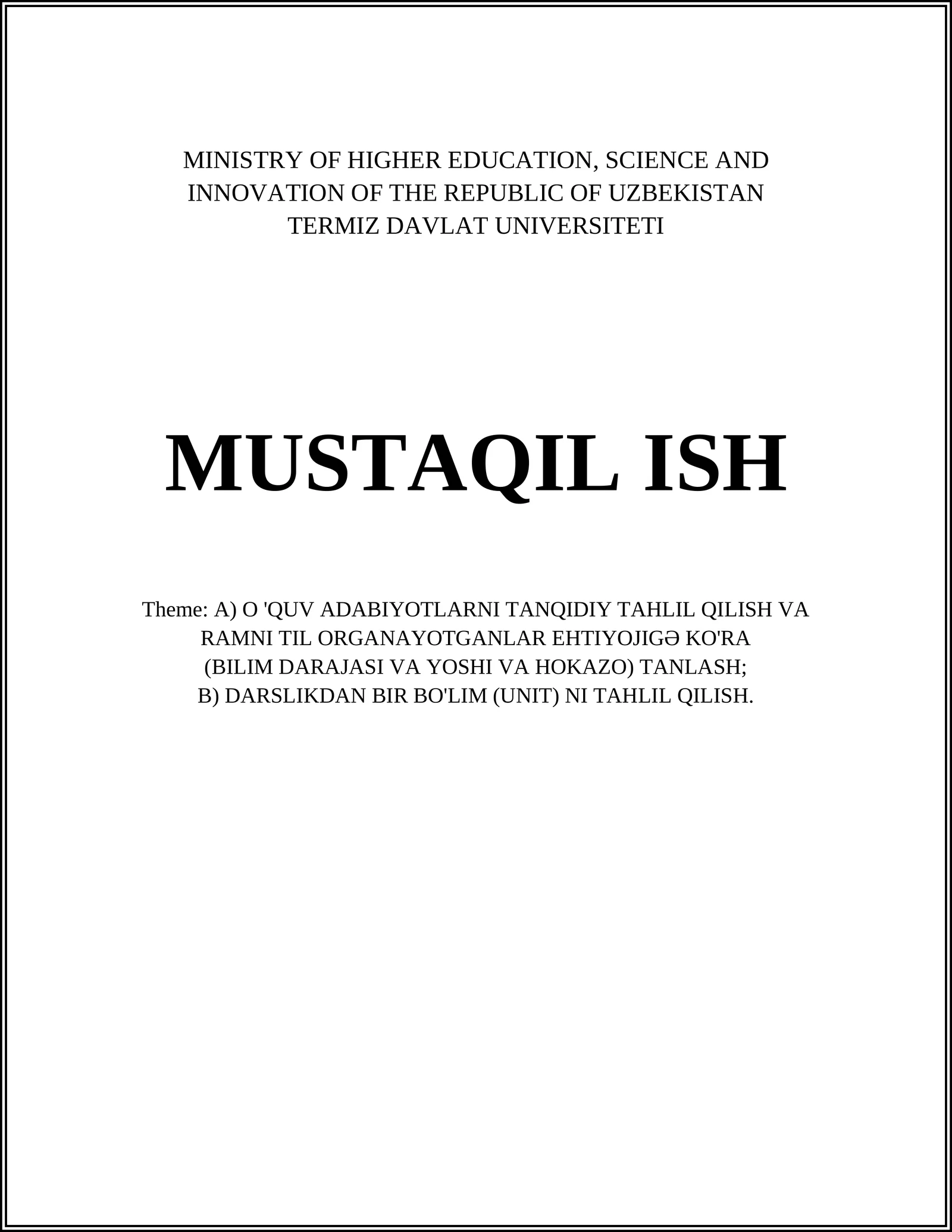 MINISTRY OF HIGHER EDUCATION, SCIENCE AND INNOVATION OF THE REPUBLIC OF UZBEKISTAN
TERMIZ DAVLAT UNIVERSITETI

MUSTAQIL ISH

Theme: A) O 'QUV ADABIYOTLARNI TANQIDIY TAHLIL QILISH VA RAMNI TIL ORGANAYOTGANLAR EHTIYOJIGƏ KO'RA (BILIM DARAJASI VA YOSHI VA HOKAZO) TANLASH;
B) DARSLIKDAN BIR BO'LIM (UNIT) NI TAHLIL QILISH.